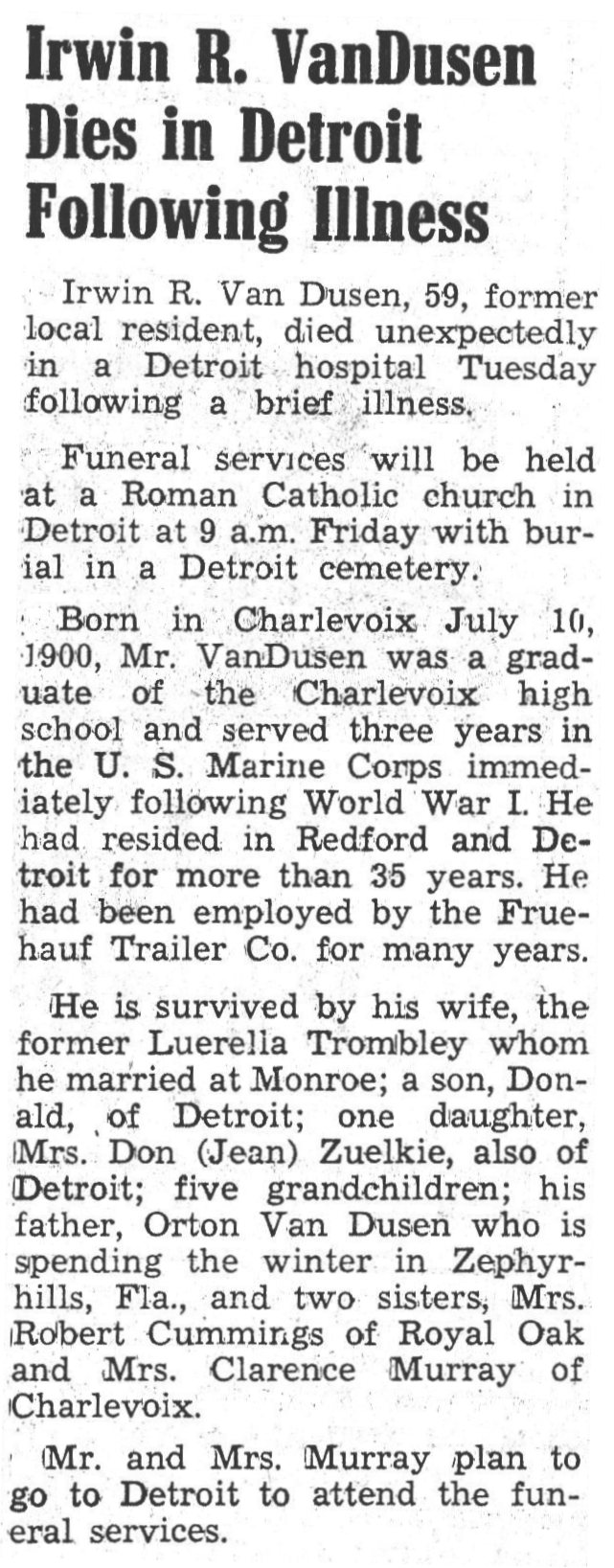 Irwin R. VanDusen Dies in Detroit Following Illness

Irwin R. Van Dusen, 59, former local resident, died unexpectedly in a Detroit hospital Tuesday following a brief illness.

Funeral services will be held at a Roman Catholic church in Detroit at 9 a.m. Friday with burial in a Detroit cemetery.

Born in Charlevoix July 10, 1900, Mr. VanDusen was a graduate of the Charlevoix high school and served three years in the U. S. Marine Corps immediately following World War I. He had resided in Redford and Detroit for more than 35 years. He had been employed by the Fruehauf Trailer Co. for many years.

He is survived by his wife, the former Luerella Trombley whom he married at Monroe; a son, Donald, of Detroit; one daughter, Mrs. Don (Jean) Zuelkie, also of Detroit; five grandchildren; his father, Orton Van Dusen who is spending the winter in Zephyrhills, Fla., and two sisters, Mrs. Robert Cummings of Royal Oak and Mrs. Clarence Murray of Charlevoix.

Mr. and Mrs. Murray plan to go to Detroit to attend the funeral services.